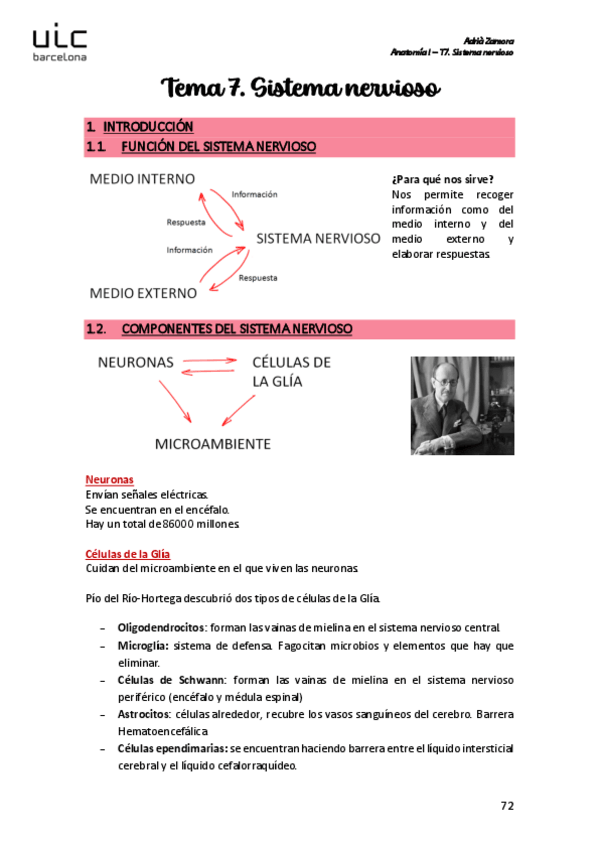 uic
barcelona

Adrià Zamora
Anatomía I – T7. Sistema nervioso

Tema 7. Sistema nervioso

1. INTRODUCCIÓN
1.1. FUNCIÓN DEL SISTEMA NERVIOSO

MEDIO INTERNO
Información
Respuesta
SISTEMA NERVIOSO
Información
Respuesta
MEDIO EXTERNO

¿Para qué nos sirve?
Nos permite recoger información como del medio interno y del medio externo y elaborar respuestas.

1.2. COMPONENTES DEL SISTEMA NERVIOSO

NEURONAS
CÉLULAS DE LA GLÍA
MICROAMBIENTE

Neuronas
Envían señales eléctricas.
Se encuentran en el encéfalo.
Hay un total de 86000 millones.

Células de la Glía
Cuidan del microambiente en el que viven las neuronas.

Pío del Río-Hortega descubrió dos tipos de células de la Glía.

– Oligodendrocitos: forman las vainas de mielina en el sistema nervioso central.
– Microglía: sistema de defensa. Fagocitan microbios y elementos que hay que eliminar.
– Células de Schwann: forman las vainas de mielina en el sistema nervioso periférico (encéfalo y médula espinal)
– Astrocitos: células alrededor, recubre los vasos sanguíneos del cerebro. Barrera Hematoencefálica.
– Células ependimarias: se encuentran haciendo barrera entre el líquido intersticial cerebral y el líquido cefalorraquídeo.

72